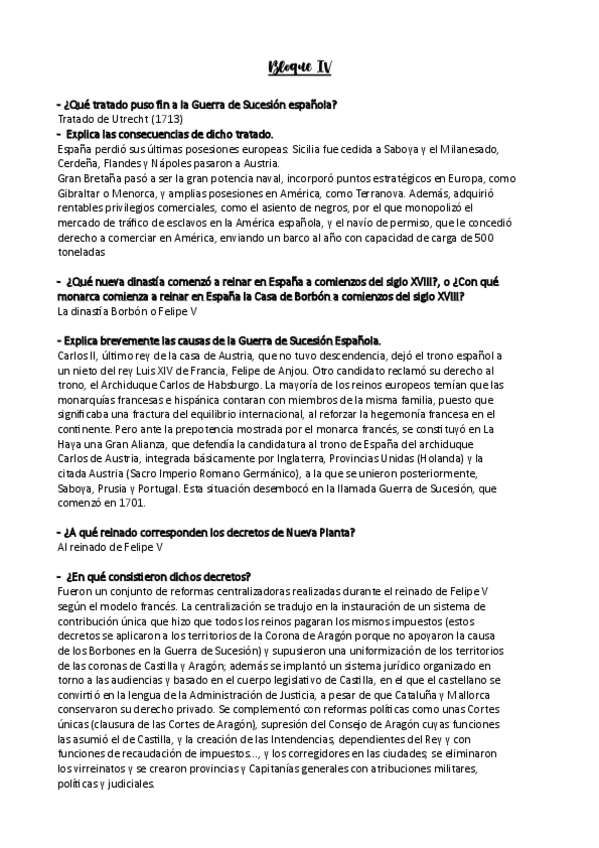 Bloque IV

- ¿Qué tratado puso fin a la Guerra de Sucesión española?
Tratado de Utrecht (1713)
- Explica las consecuencias de dicho tratado.
España perdió sus últimas posesiones europeas: Sicilia fue cedida a Saboya y el Milanesado, Cerdeña, Flandes y Nápoles pasaron a Austria.
Gran Bretaña pasó a ser la gran potencia naval, incorporó puntos estratégicos en Europa, como Gibraltar o Menorca, y amplias posesiones en América, como Terranova. Además, adquirió rentables privilegios comerciales, como el asiento de negros, por el que monopolizó el mercado de tráfico de esclavos en la América española, y el navío de permiso, que le concedió derecho a comerciar en América, enviando un barco al año con capacidad de carga de 500 toneladas

- ¿Qué nueva dinastía comenzó a reinar en España a comienzos del siglo XVIII?, o ¿Con qué monarca comienza a reinar en España la Casa de Borbón a comienzos del siglo XVIII?
La dinastía Borbón o Felipe V

- Explica brevemente las causas de la Guerra de Sucesión Española.
Carlos II, último rey de la casa de Austria, que no tuvo descendencia, dejó el trono español a un nieto del rey Luis XIV de Francia, Felipe de Anjou. Otro candidato reclamó su derecho al trono, el Archiduque Carlos de Habsburgo. La mayoría de los reinos europeos temían que las monarquías francesas e hispánica contaran con miembros de la misma familia, puesto que significaba una fractura del equilibrio internacional, al reforzar la hegemonía francesa en el continente. Pero ante la prepotencia mostrada por el monarca francés, se constituyó en La Haya una Gran Alianza, que defendía la candidatura al trono de España del archiduque Carlos de Austria, integrada básicamente por Inglaterra, Provincias Unidas (Holanda) y la citada Austria (Sacro Imperio Romano Germánico), a la que se unieron posteriormente, Saboya, Prusia y Portugal. Esta situación desembocó en la llamada Guerra de Sucesión, que comenzó en 1701.

- ¿A qué reinado corresponden los decretos de Nueva Planta?
Al reinado de Felipe V

- ¿En qué consistieron dichos decretos?
Fueron un conjunto de reformas centralizadoras realizadas durante el reinado de Felipe V según el modelo francés. La centralización se tradujo en la instauración de un sistema de contribución única que hizo que todos los reinos pagaran los mismos impuestos (estos decretos se aplicaron a los territorios de la Corona de Aragón porque no apoyaron la causa de los Borbones en la Guerra de Sucesión) y supusieron una uniformización de los territorios de las coronas de Castilla y Aragón; además se implantó un sistema jurídico organizado en torno a las audiencias y basado en el cuerpo legislativo de Castilla, en el que el castellano se convirtió en la lengua de la Administración de Justicia, a pesar de que Cataluña y Mallorca conservaron su derecho privado. Se complementó con reformas políticas como unas Cortes únicas (clausura de las Cortes de Aragón), supresión del Consejo de Aragón cuyas funciones las asumió el de Castilla, y la creación de las Intendencias, dependientes del Rey y con funciones de recaudación de impuestos..., y los corregidores en las ciudades; se eliminaron los virreinatos y se crearon provincias y Capitanías generales con atribuciones militares, políticas y judiciales.